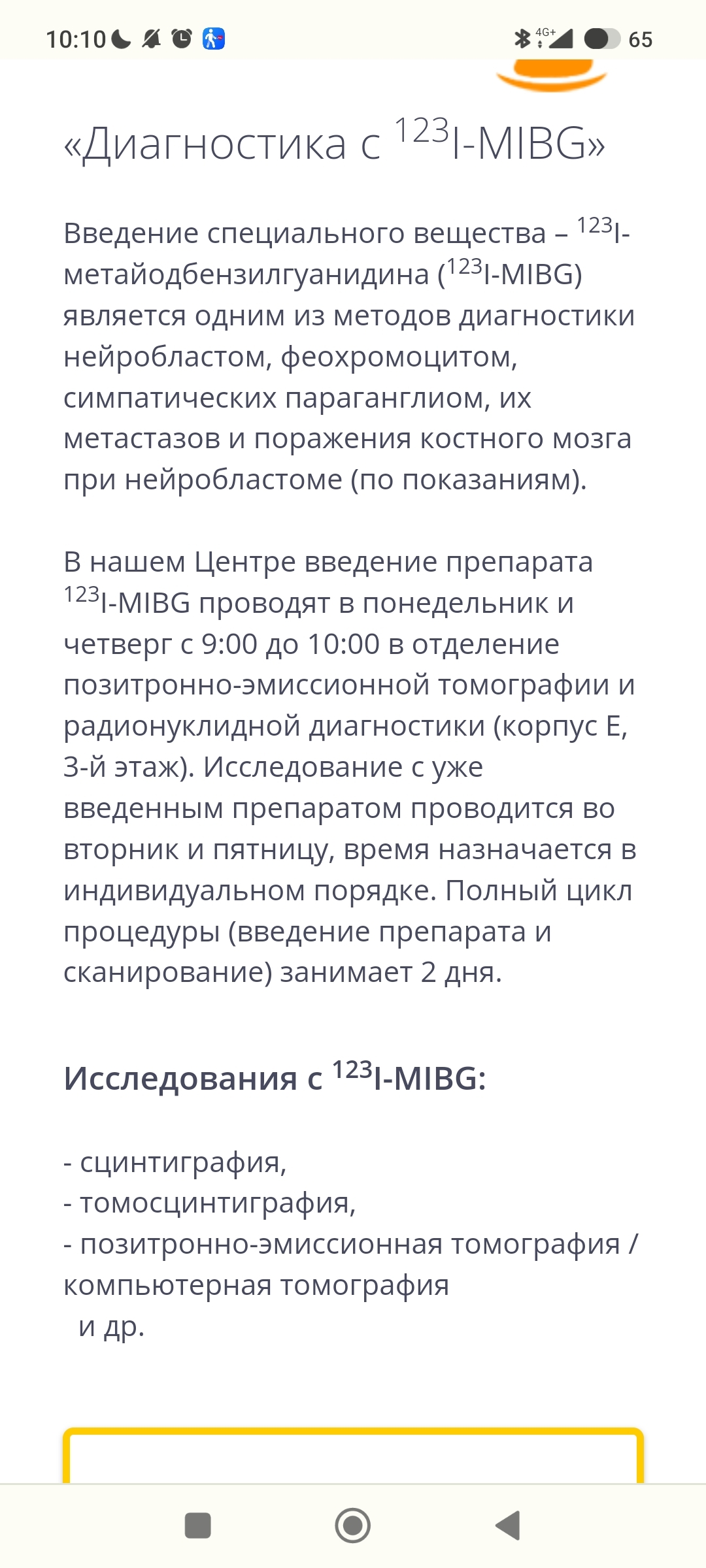 10:10 4G+ 65

«Диагностика с $^{123}$I-MIBG»

Введение специального вещества – $^{123}$I-метайодбензилгуанидина ($^{123}$I-MIBG) является одним из методов диагностики нейробластом, феохромоцитом, симпатических параганглиом, их метастазов и поражения костного мозга при нейробластоме (по показаниям).

В нашем Центре введение препарата $^{123}$I-MIBG проводят в понедельник и четверг с 9:00 до 10:00 в отделение позитронно-эмиссионной томографии и радионуклидной диагностики (корпус Е, 3-й этаж). Исследование с уже введенным препаратом проводится во вторник и пятницу, время назначается в индивидуальном порядке. Полный цикл процедуры (введение препарата и сканирование) занимает 2 дня.

Исследования с $^{123}$I-MIBG:

- сцинтиграфия,
- томосцинтиграфия,
- позитронно-эмиссионная томография / компьютерная томография
и др.